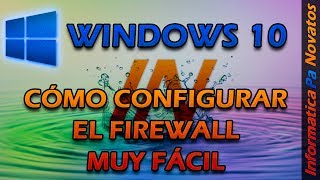 WINDOWS 10

IN

CÓMO CONFIGURAR EL FIREWALL MUY FÁCIL

Informatica Pa Novatos